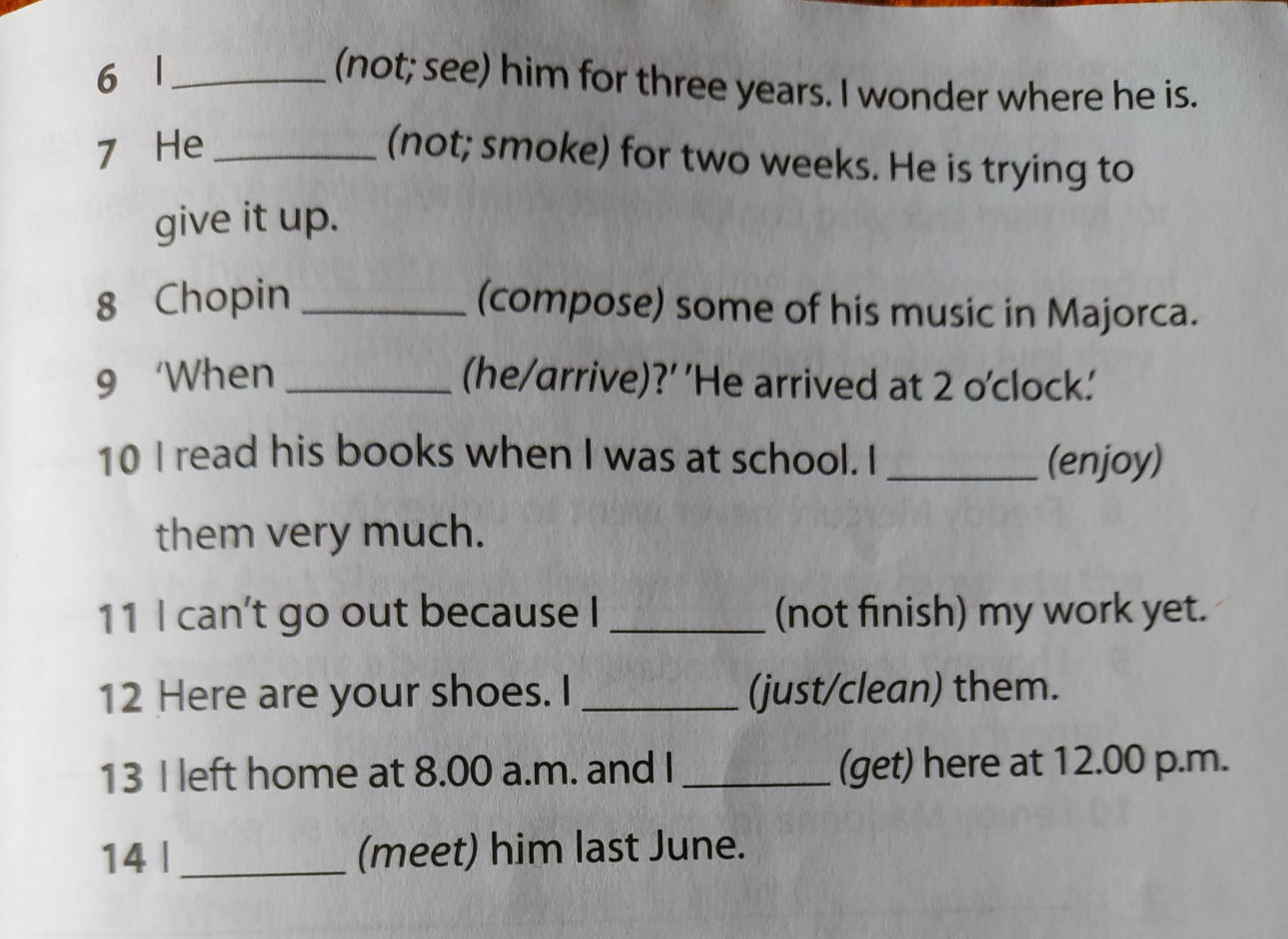 6 I ____ (not; see) him for three years. I wonder where he is.

7 He ____ (not; smoke) for two weeks. He is trying to give it up.

8 Chopin ____ (compose) some of his music in Majorca.

9 'When ____ (he/arrive)?' 'He arrived at 2 o'clock.'

10 I read his books when I was at school. I ____ (enjoy) them very much.

11 I can't go out because I ____ (not finish) my work yet.

12 Here are your shoes. I ____ (just/clean) them.

13 I left home at 8.00 a.m. and I ____ (get) here at 12.00 p.m.

14 I ____ (meet) him last June.